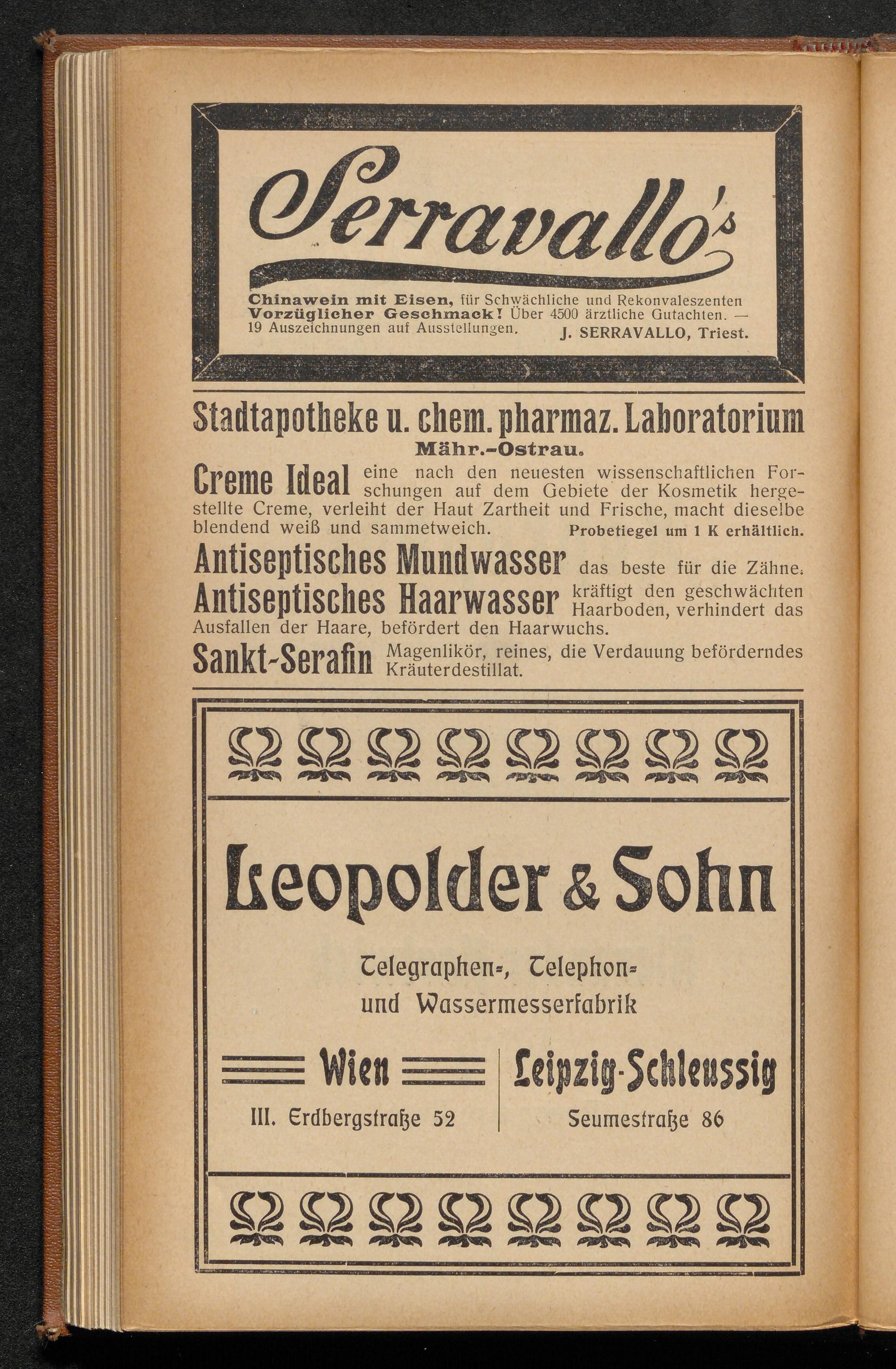 Serravallo's

Chinawein mit Eisen, für Schwächliche und Rekonvaleszenten Vorzüglicher Geschmack! Über 4500 ärztliche Gutachten. — 19 Auszeichnungen auf Ausstellungen. J. SERRAVALLO, Triest.

Stadtapotheke u. chem. pharmaz. Laboratorium
Mähr.-Ostrau.

Creme Ideal eine nach den neuesten wissenschaftlichen Forschungen auf dem Gebiete der Kosmetik hergestellte Creme, verleiht der Haut Zartheit und Frische, macht dieselbe blendend weiß und sammetweich. Probetiegel um 1 K erhältlich.

Antiseptisches Mundwasser das beste für die Zähne.

Antiseptisches Haarwasser kräftigt den geschwächten Haarboden, verhindert das Ausfallen der Haare, befördert den Haarwuchs.

Sankt-Serafin Magenlikör, reines, die Verdauung beförderndes Kräuterdestillat.

Leopolder & Sohn

Telegraphen-, Telephon- und Wassermesserfabrik

Wien
III. Erdbergstraße 52

Leipzig-Schleussig
Seumestraße 86